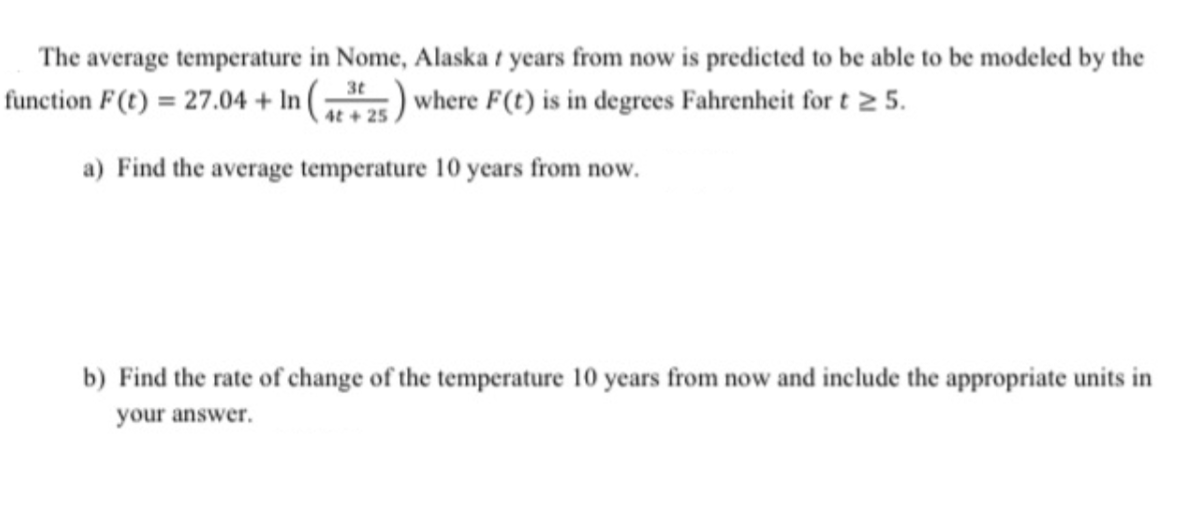 The average temperature in Nome, Alaska $t$ years from now is predicted to be able to be modeled by the function $F(t) = 27.04 + \ln\left(\frac{3t}{4t+25}\right)$ where $F(t)$ is in degrees Fahrenheit for $t \geq 5$.

a) Find the average temperature 10 years from now.

b) Find the rate of change of the temperature 10 years from now and include the appropriate units in your answer.